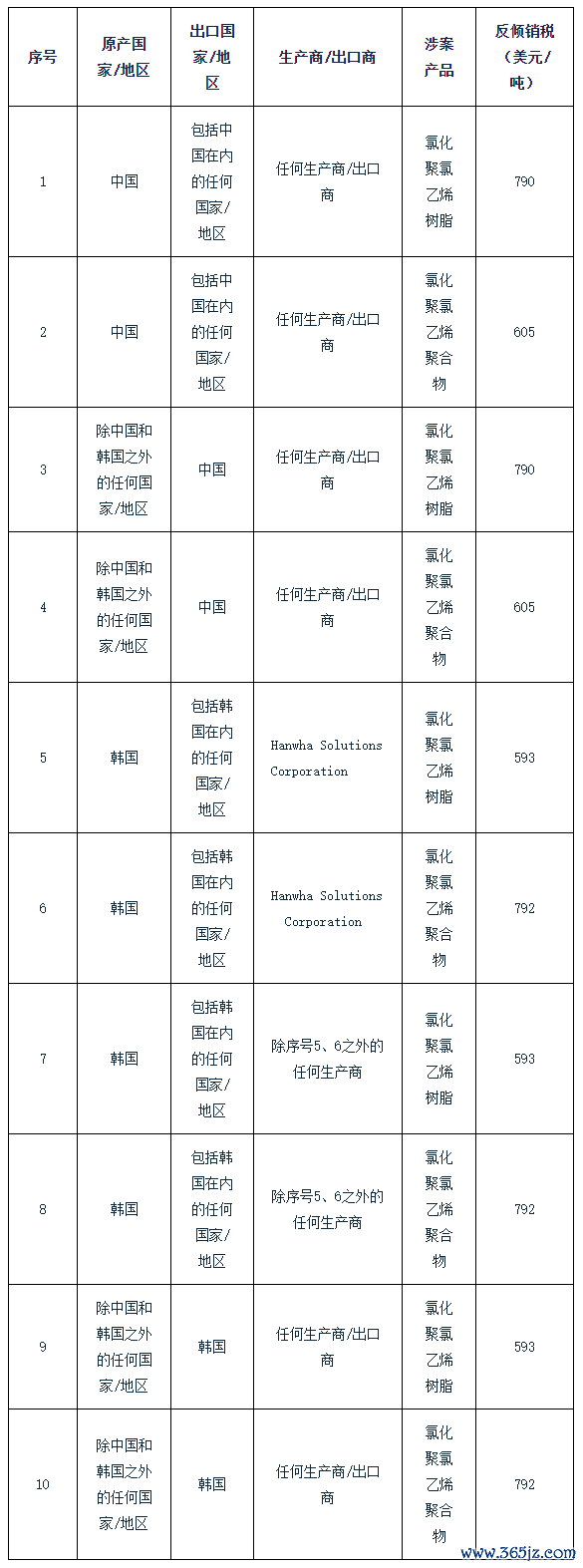 | 序号 | 原产国家/地区 | 出口国家/地区 | 生产商/出口商 | 涉案产品 | 反倾销税（美元/吨） |
|---|---|---|---|---|---|
| 1 | 中国 | 包括中国在内的任何国家/地区 | 任何生产商/出口商 | 氯化聚氯乙烯树脂 | 790 |
| 2 | 中国 | 包括中国在内的任何国家/地区 | 任何生产商/出口商 | 氯化聚氯乙烯聚合物 | 605 |
| 3 | 除中国和韩国之外的任何国家/地区 | 中国 | 任何生产商/出口商 | 氯化聚氯乙烯树脂 | 790 |
| 4 | 除中国和韩国之外的任何国家/地区 | 中国 | 任何生产商/出口商 | 氯化聚氯乙烯聚合物 | 605 |
| 5 | 韩国 | 包括韩国在内的任何国家/地区 | Hanwha Solutions Corporation | 氯化聚氯乙烯树脂 | 593 |
| 6 | 韩国 | 包括韩国在内的任何国家/地区 | Hanwha Solutions Corporation | 氯化聚氯乙烯聚合物 | 792 |
| 7 | 韩国 | 包括韩国在内的任何国家/地区 | 除序号5、6之外的任何生产商 | 氯化聚氯乙烯树脂 | 593 |
| 8 | 韩国 | 包括韩国在内的任何国家/地区 | 除序号5、6之外的任何生产商 | 氯化聚氯乙烯聚合物 | 792 |
| 9 | 除中国和韩国之外的任何国家/地区 | 韩国 | 任何生产商/出口商 | 氯化聚氯乙烯树脂 | 593 |
| 10 | 除中国和韩国之外的任何国家/地区 | 韩国 | 任何生产商/出口商 | 氯化聚氯乙烯聚合物 | 792 |

www.365jz.com